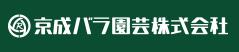 R 京成バラ園芸株式会社